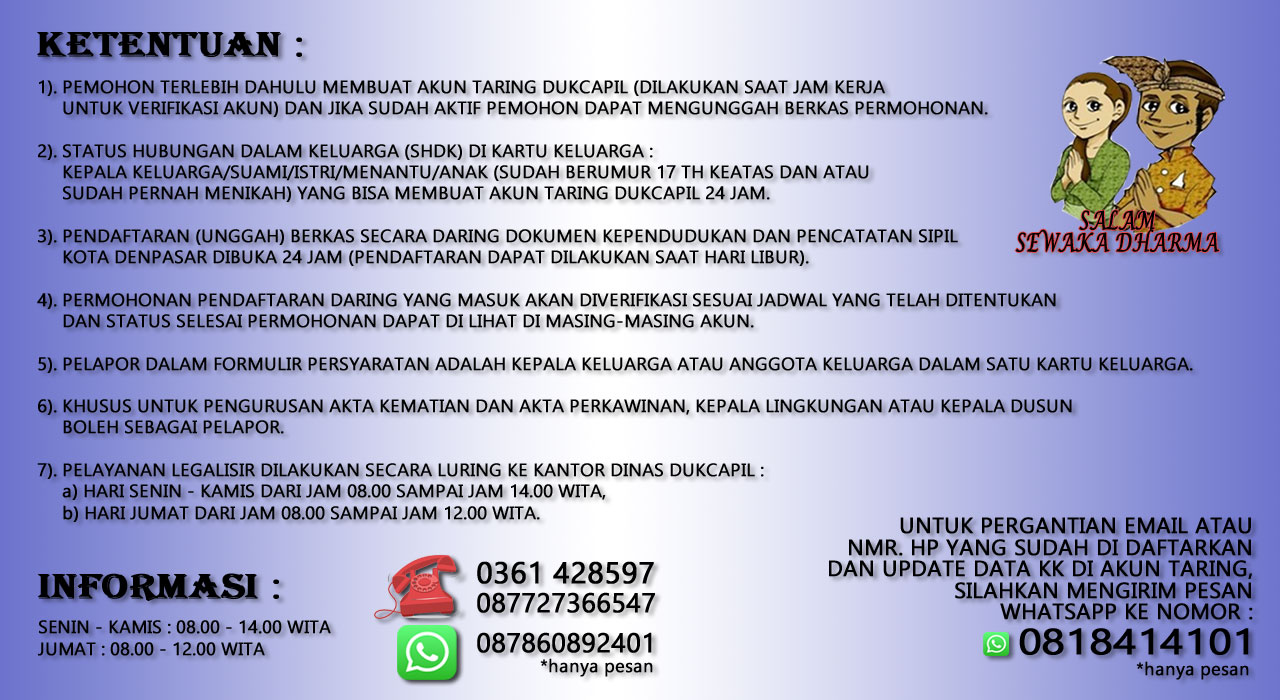 KETENTUAN :

1). PEMOHON TERLEBIH DAHULU MEMBUAT AKUN TARING DUKCAPIL (DILAKUKAN SAAT JAM KERJA UNTUK VERIFIKASI AKUN) DAN JIKA SUDAH AKTIF PEMOHON DAPAT MENGUNGGAH BERKAS PERMOHONAN.

2). STATUS HUBUNGAN DALAM KELUARGA (SHDK) DI KARTU KELUARGA : KEPALA KELUARGA/SUAMI/ISTRI/MENANTU/ANAK (SUDAH BERUMUR 17 TH KEATAS DAN ATAU SUDAH PERNAH MENIKAH) YANG BISA MEMBUAT AKUN TARING DUKCAPIL 24 JAM.

3). PENDAFTARAN (UNGGAH) BERKAS SECARA DARING DOKUMEN KEPENDUDUKAN DAN PENCATATAN SIPIL KOTA DENPASAR DIBUKA 24 JAM (PENDAFTARAN DAPAT DILAKUKAN SAAT HARI LIBUR).

4). PERMOHONAN PENDAFTARAN DARING YANG MASUK AKAN DIVERIFIKASI SESUAI JADWAL YANG TELAH DITENTUKAN DAN STATUS SELESAI PERMOHONAN DAPAT DI LIHAT DI MASING-MASING AKUN.

5). PELAPOR DALAM FORMULIR PERSYARATAN ADALAH KEPALA KELUARGA ATAU ANGGOTA KELUARGA DALAM SATU KARTU KELUARGA.

6). KHUSUS UNTUK PENGURUSAN AKTA KEMATIAN DAN AKTA PERKAWINAN, KEPALA LINGKUNGAN ATAU KEPALA DUSUN BOLEH SEBAGAI PELAPOR.

7). PELAYANAN LEGALISIR DILAKUKAN SECARA LURING KE KANTOR DINAS DUKCAPIL :
a) HARI SENIN - KAMIS DARI JAM 08.00 SAMPAI JAM 14.00 WITA,
b) HARI JUMAT DARI JAM 08.00 SAMPAI JAM 12.00 WITA.

SALAM
SEWAKA DHARMA

INFORMASI :

SENIN - KAMIS : 08.00 - 14.00 WITA
JUMAT : 08.00 - 12.00 WITA

0361 428597
087727366547
087860892401
*hanya pesan

UNTUK PERGANTIAN EMAIL ATAU NMR. HP YANG SUDAH DI DAFTARKAN DAN UPDATE DATA KK DI AKUN TARING, SILAHKAN MENGIRIM PESAN WHATSAPP KE NOMOR :
0818414101
*hanya pesan